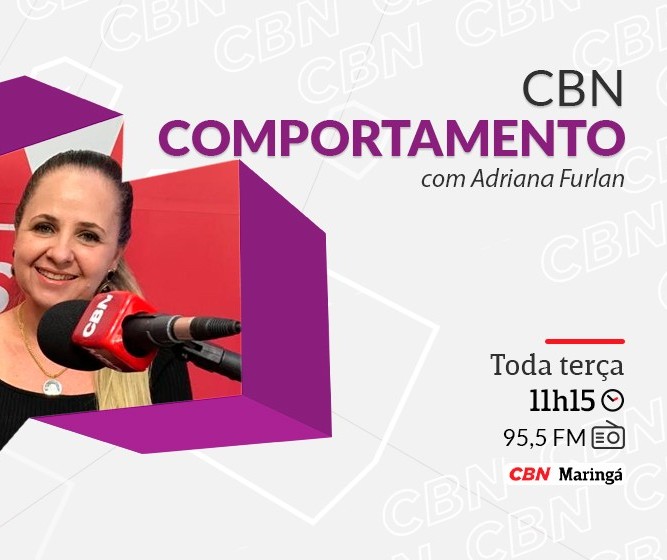 CBN
COMPORTAMENTO
com Adriana Furlan

CBN

Toda terça
11h15
95,5 FM
CBN Maringá